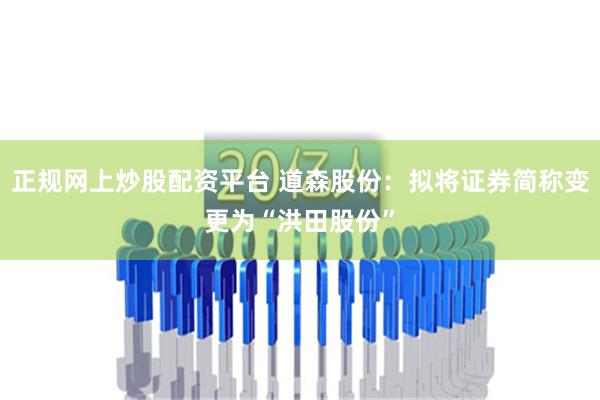 20亿人

正规网上炒股配资平台 道森股份：拟将证券简称变更为“洪田股份”